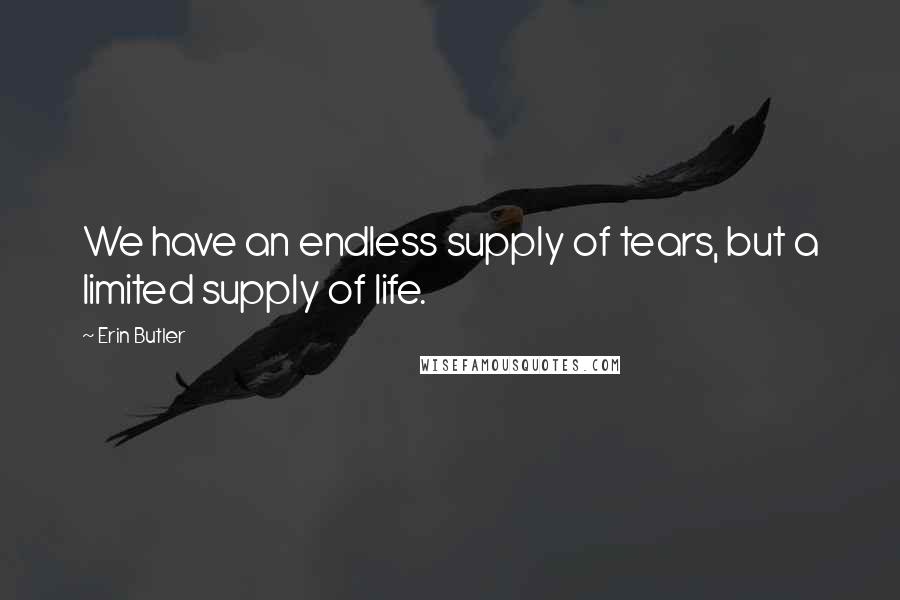 We have an endless supply of tears, but a limited supply of life.

~ Erin Butler

WISEFAMOUSQUOTES.COM